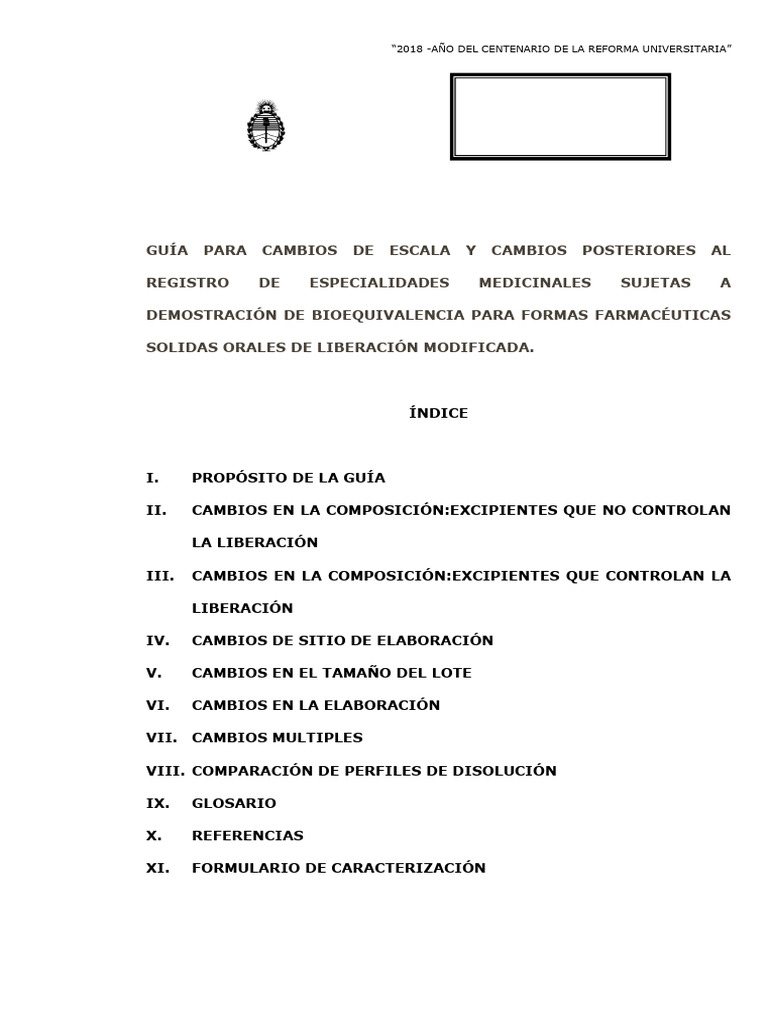 "2018 -AÑO DEL CENTENARIO DE LA REFORMA UNIVERSITARIA"

GUÍA PARA CAMBIOS DE ESCALA Y CAMBIOS POSTERIORES AL REGISTRO DE ESPECIALIDADES MEDICINALES SUJETAS A DEMOSTRACIÓN DE BIOEQUIVALENCIA PARA FORMAS FARMACÉUTICAS SOLIDAS ORALES DE LIBERACIÓN MODIFICADA.

ÍNDICE

I. PROPÓSITO DE LA GUÍA
II. CAMBIOS EN LA COMPOSICIÓN:EXCIPIENTES QUE NO CONTROLAN LA LIBERACIÓN
III. CAMBIOS EN LA COMPOSICIÓN:EXCIPIENTES QUE CONTROLAN LA LIBERACIÓN
IV. CAMBIOS DE SITIO DE ELABORACIÓN
V. CAMBIOS EN EL TAMAÑO DEL LOTE
VI. CAMBIOS EN LA ELABORACIÓN
VII. CAMBIOS MULTIPLES
VIII. COMPARACIÓN DE PERFILES DE DISOLUCIÓN
IX. GLOSARIO
X. REFERENCIAS
XI. FORMULARIO DE CARACTERIZACIÓN